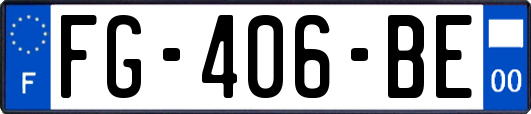 F

FG-406-BE

00